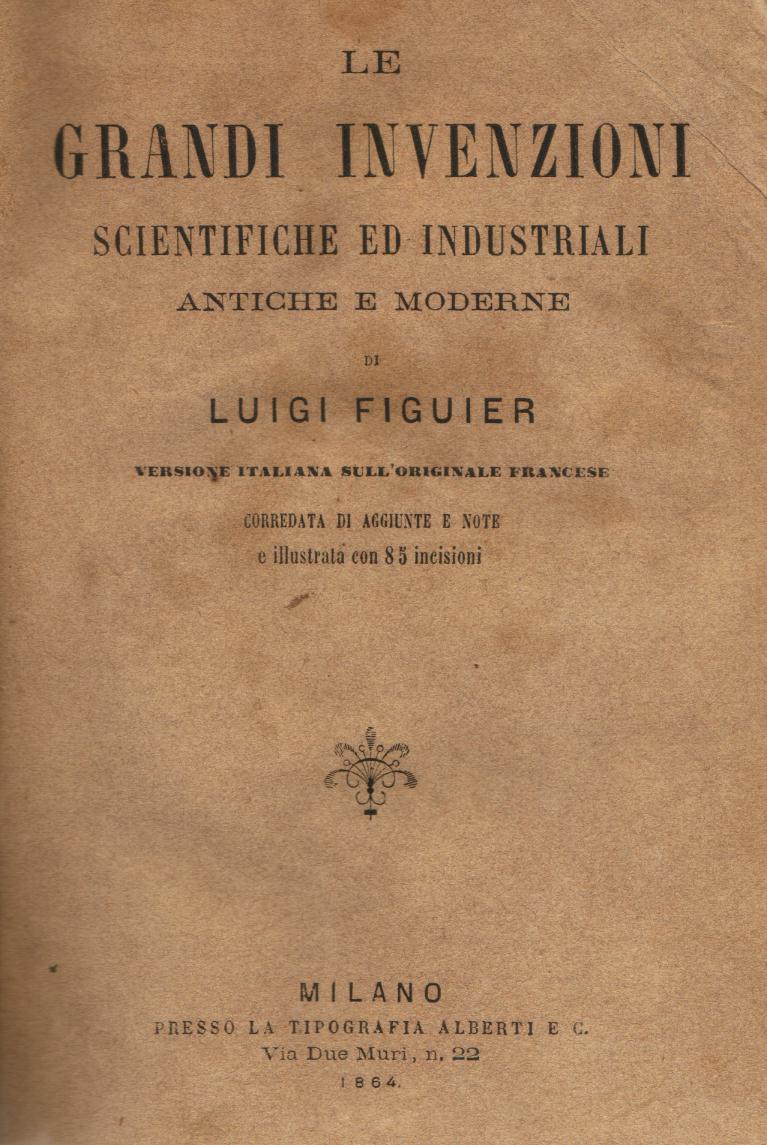 LE

GRANDI INVENZIONI

SCIENTIFICHE ED INDUSTRIALI

ANTICHE E MODERNE

DI

LUIGI FIGUIER

VERSIONE ITALIANA SULL'ORIGINALE FRANCESE

CORREDATA DI AGGIUNTE E NOTE
e illustrata con 85 incisioni

MILANO
PRESSO LA TIPOGRAFIA ALBERTI E C.
Via Due Muri, n. 22
1864.